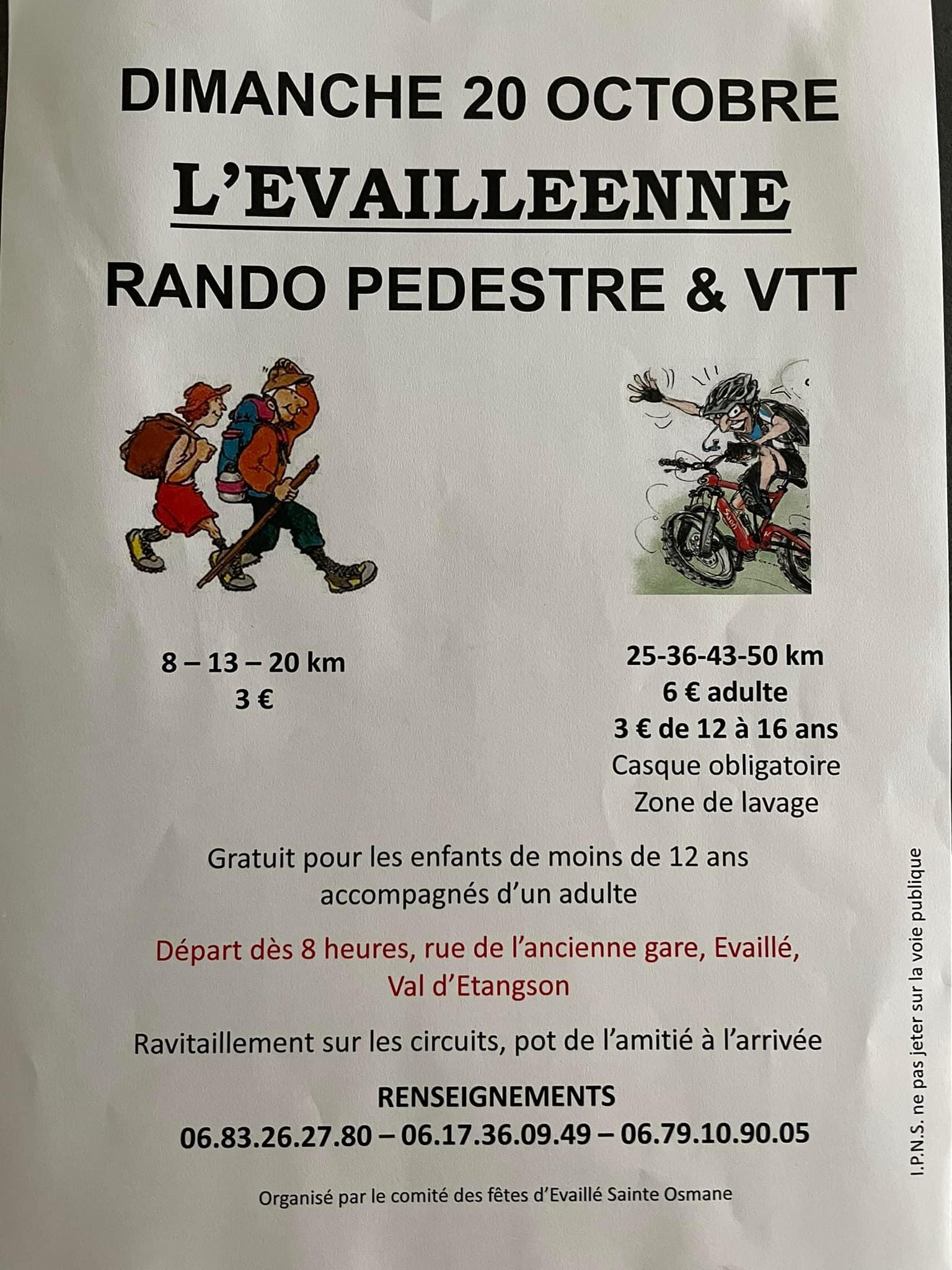 DIMANCHE 20 OCTOBRE

L'EVAILLEENNE

RANDO PEDESTRE & VTT

8 – 13 – 20 km
3 €

25-36-43-50 km
6 € adulte
3 € de 12 à 16 ans
Casque obligatoire
Zone de lavage

Gratuit pour les enfants de moins de 12 ans accompagnés d'un adulte

Départ dès 8 heures, rue de l'ancienne gare, Evaillé, Val d'Etangson

Ravitaillement sur les circuits, pot de l'amitié à l'arrivée

RENSEIGNEMENTS
06.83.26.27.80 – 06.17.36.09.49 – 06.79.10.90.05

Organisé par le comité des fêtes d'Evaillé Sainte Osmane

I.P.N.S. ne pas jeter sur la voie publique